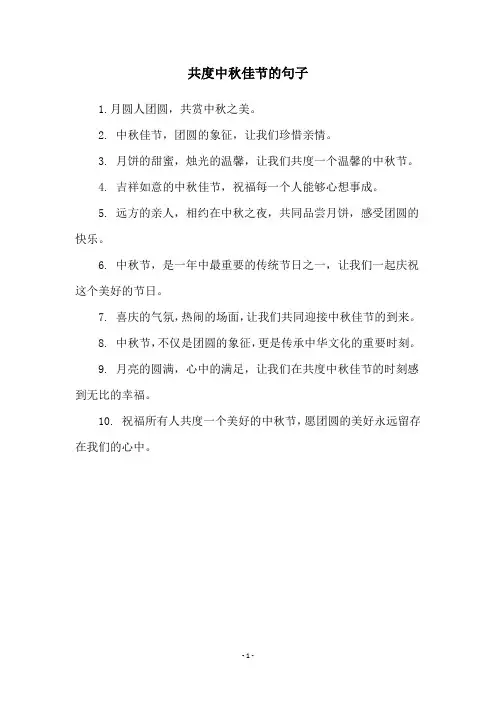 共度中秋佳节的句子

1. 月圆人团圆，共赏中秋之美。

2. 中秋佳节，团圆的象征，让我们珍惜亲情。

3. 月饼的甜蜜，烛光的温馨，让我们共度一个温馨的中秋节。

4. 吉祥如意的中秋佳节，祝福每一个人能够心想事成。

5. 远方的亲人，相约在中秋之夜，共同品尝月饼，感受团圆的快乐。

6. 中秋节，是一年中最重要的传统节日之一，让我们一起庆祝这个美好的节日。

7. 喜庆的气氛，热闹的场面，让我们共同迎接中秋佳节的到来。

8. 中秋节，不仅是团圆的象征，更是传承中华文化的重要时刻。

9. 月亮的圆满，心中的满足，让我们在共度中秋佳节的时刻感到无比的幸福。

10. 祝福所有人共度一个美好的中秋节，愿团圆的美好永远留存在我们的心中。

- 1 -